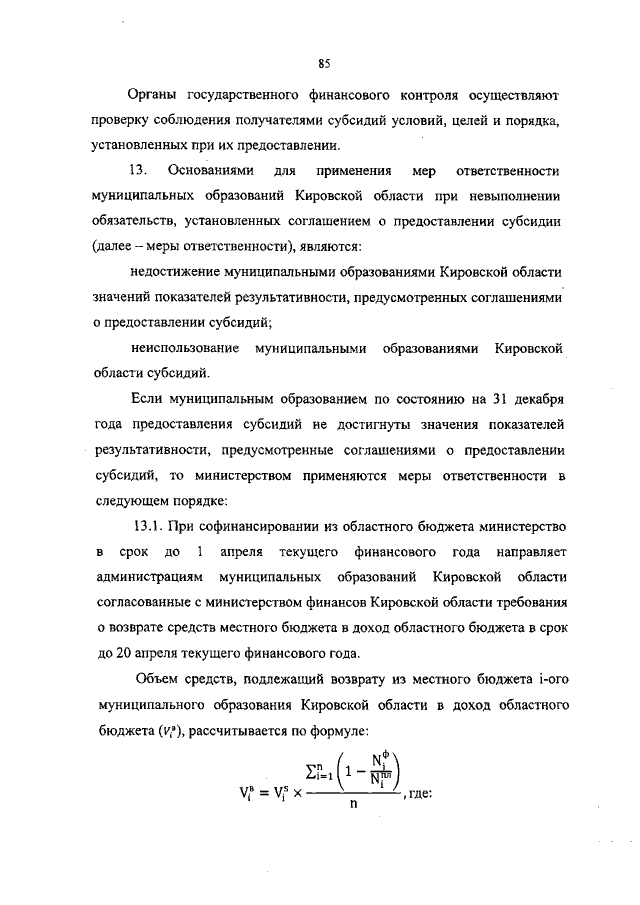 85

Органы государственного финансового контроля осуществляют проверку соблюдения получателями субсидий условий, целей и порядка, установленных при их предоставлении.

13. Основаниями для применения мер ответственности муниципальных образований Кировской области при невыполнении обязательств, установленных соглашением о предоставлении субсидии (далее – меры ответственности), являются:

недостижение муниципальными образованиями Кировской области значений показателей результативности, предусмотренных соглашениями о предоставлении субсидий;

неиспользование муниципальными образованиями Кировской области субсидий.

Если муниципальным образованием по состоянию на 31 декабря года предоставления субсидий не достигнуты значения показателей результативности, предусмотренные соглашениями о предоставлении субсидий, то министерством применяются меры ответственности в следующем порядке:

13.1. При софинансировании из областного бюджета министерство в срок до 1 апреля текущего финансового года направляет администрациям муниципальных образований Кировской области согласованные с министерством финансов Кировской области требования о возврате средств местного бюджета в доход областного бюджета в срок до 20 апреля текущего финансового года.

Объем средств, подлежащий возврату из местного бюджета i-ого муниципального образования Кировской области в доход областного бюджета ($V_i^в$), рассчитывается по формуле:

$V_i^в = V_i^s \times \frac{\sum_{i=1}^{n}\left(1 - \frac{N_i^ф}{N_i^{пл}}\right)}{n}$, где: